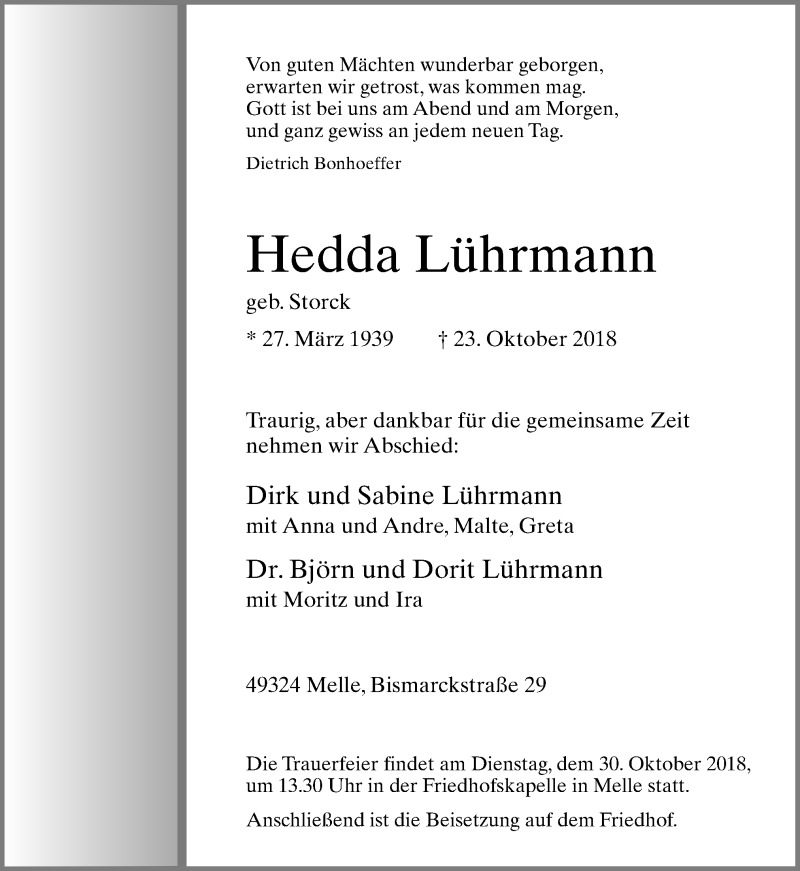 Von guten Mächten wunderbar geborgen,
erwarten wir getrost, was kommen mag.
Gott ist bei uns am Abend und am Morgen,
und ganz gewiss an jedem neuen Tag.

Dietrich Bonhoeffer

Hedda Lührmann

geb. Storck

* 27. März 1939 † 23. Oktober 2018

Traurig, aber dankbar für die gemeinsame Zeit nehmen wir Abschied:

Dirk und Sabine Lührmann
mit Anna und Andre, Malte, Greta

Dr. Björn und Dorit Lührmann
mit Moritz und Ira

49324 Melle, Bismarckstraße 29

Die Trauerfeier findet am Dienstag, dem 30. Oktober 2018, um 13.30 Uhr in der Friedhofskapelle in Melle statt.

Anschließend ist die Beisetzung auf dem Friedhof.